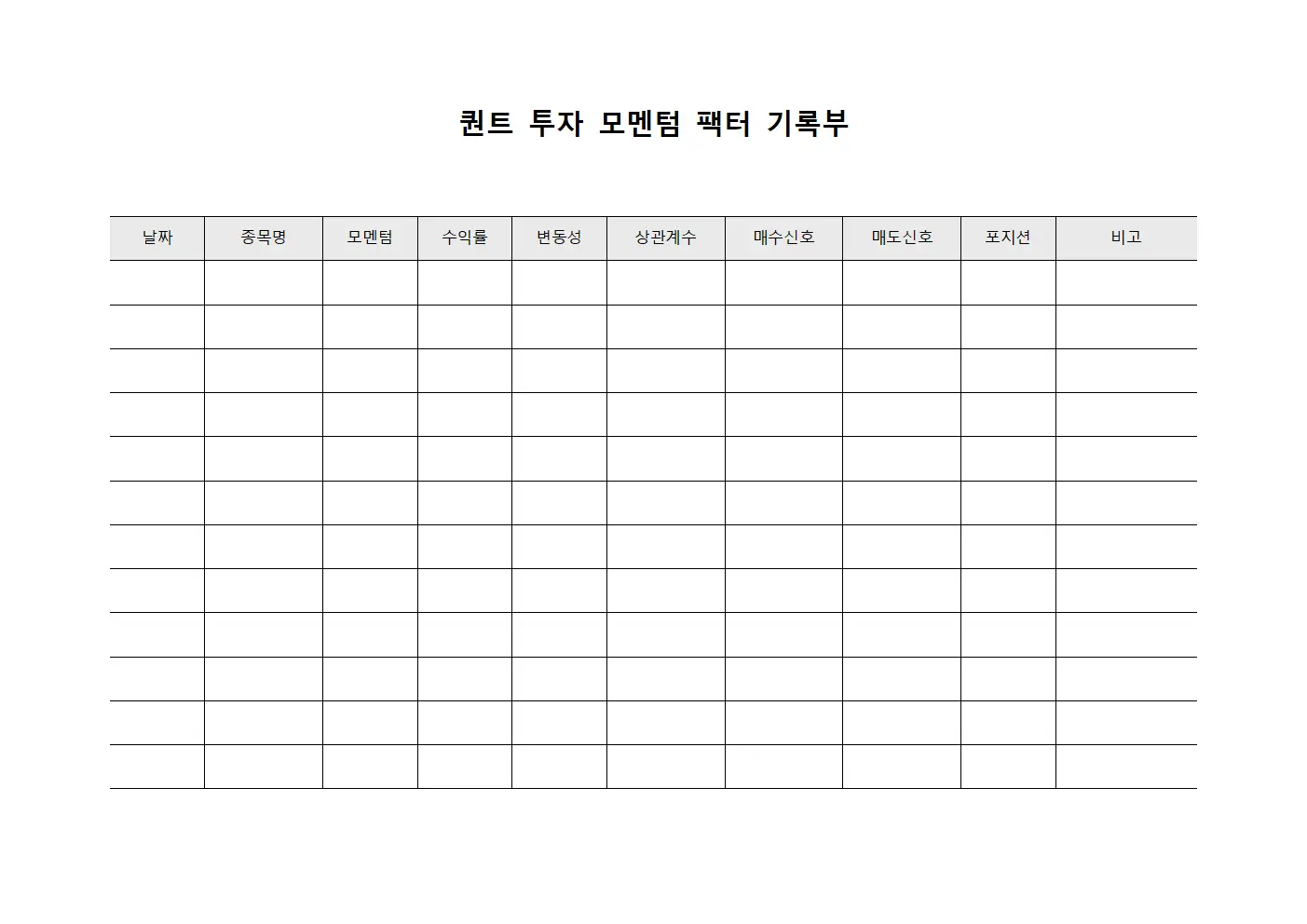 퀀트 투자 모멘텀 팩터 기록부

| 날짜 | 종목명 | 모멘텀 | 수익률 | 변동성 | 상관계수 | 매수신호 | 매도신호 | 포지션 | 비고 |
|---|---|---|---|---|---|---|---|---|---|
| | | | | | | | | | |
| | | | | | | | | | |
| | | | | | | | | | |
| | | | | | | | | | |
| | | | | | | | | | |
| | | | | | | | | | |
| | | | | | | | | | |
| | | | | | | | | | |
| | | | | | | | | | |
| | | | | | | | | | |
| | | | | | | | | | |
| | | | | | | | | | |